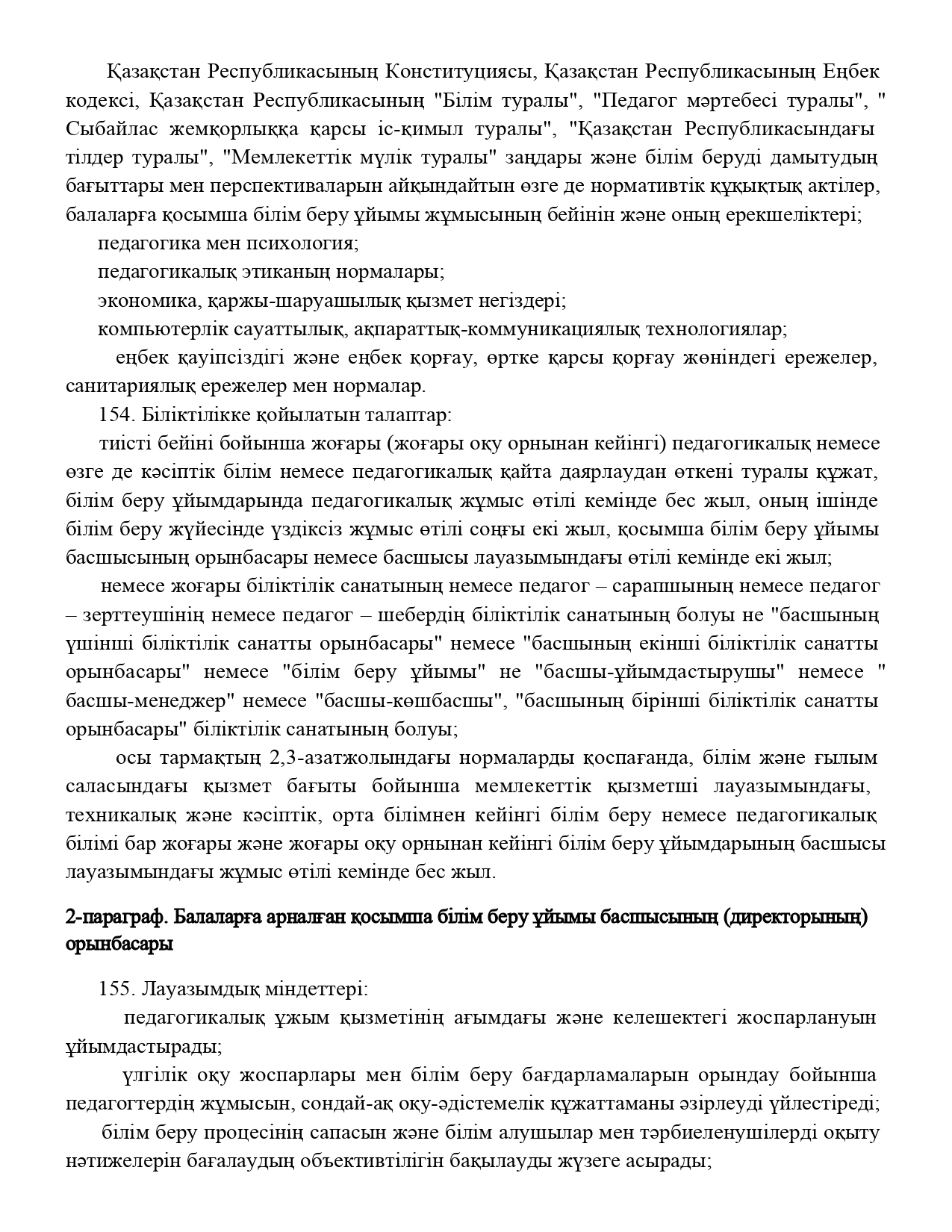 Қазақстан Республикасының Конституциясы, Қазақстан Республикасының Еңбек кодексі, Қазақстан Республикасының "Білім туралы", "Педагог мәртебесі туралы", " Сыбайлас жемқорлыққа қарсы іс-қимыл туралы", "Қазақстан Республикасындағы тілдер туралы", "Мемлекеттік мүлік туралы" заңдары және білім беруді дамытудың бағыттары мен перспективаларын айқындайтын өзге де нормативтік құқықтық актілер, балаларға қосымша білім беру ұйымы жұмысының бейінін және оның ерекшеліктері;

педагогика мен психология;

педагогикалық этиканың нормалары;

экономика, қаржы-шаруашылық қызмет негіздері;

компьютерлік сауаттылық, ақпараттық-коммуникациялық технологиялар;

еңбек қауіпсіздігі және еңбек қорғау, өртке қарсы қорғау жөніндегі ережелер, санитариялық ережелер мен нормалар.

154. Біліктілікке қойылатын талаптар:

тиісті бейіні бойынша жоғары (жоғары оқу орнынан кейінгі) педагогикалық немесе өзге де кәсіптік білім немесе педагогикалық қайта даярлаудан өткені туралы құжат, білім беру ұйымдарында педагогикалық жұмыс өтілі кемінде бес жыл, оның ішінде білім беру жүйесінде үздіксіз жұмыс өтілі соңғы екі жыл, қосымша білім беру ұйымы басшысының орынбасары немесе басшысы лауазымындағы өтілі кемінде екі жыл;

немесе жоғары біліктілік санатының немесе педагог – сарапшының немесе педагог – зерттеушінің немесе педагог – шебердің біліктілік санатының болуы не "басшының үшінші біліктілік санатты орынбасары" немесе "басшының екінші біліктілік санатты орынбасары" немесе "білім беру ұйымы" не "басшы-ұйымдастырушы" немесе " басшы-менеджер" немесе "басшы-көшбасшы", "басшының бірінші біліктілік санатты орынбасары" біліктілік санатының болуы;

осы тармақтың 2,3-азатжолындағы нормаларды қоспағанда, білім және ғылым саласындағы қызмет бағыты бойынша мемлекеттік қызметші лауазымындағы, техникалық және кәсіптік, орта білімнен кейінгі білім беру немесе педагогикалық білімі бар жоғары және жоғары оқу орнынан кейінгі білім беру ұйымдарының басшысы лауазымындағы жұмыс өтілі кемінде бес жыл.

2-параграф. Балаларға арналған қосымша білім беру ұйымы басшысының (директорының) орынбасары

155. Лауазымдық міндеттері:

педагогикалық ұжым қызметінің ағымдағы және келешектегі жоспарлануын ұйымдастырады;

үлгілік оқу жоспарлары мен білім беру бағдарламаларын орындау бойынша педагогтердің жұмысын, сондай-ақ оқу-әдістемелік құжаттаманы әзірлеуді үйлестіреді;

білім беру процесінің сапасын және білім алушылар мен тәрбиеленушілерді оқыту нәтижелерін бағалаудың объективтілігін бақылауды жүзеге асырады;